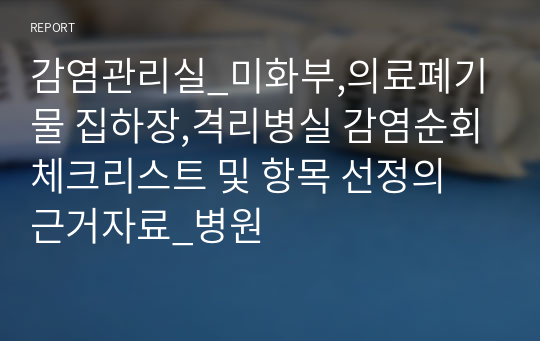 REPORT

감염관리실_미화부,의료폐기물 집하장,격리병실 감염순회 체크리스트 및 항목 선정의 근거자료_병원